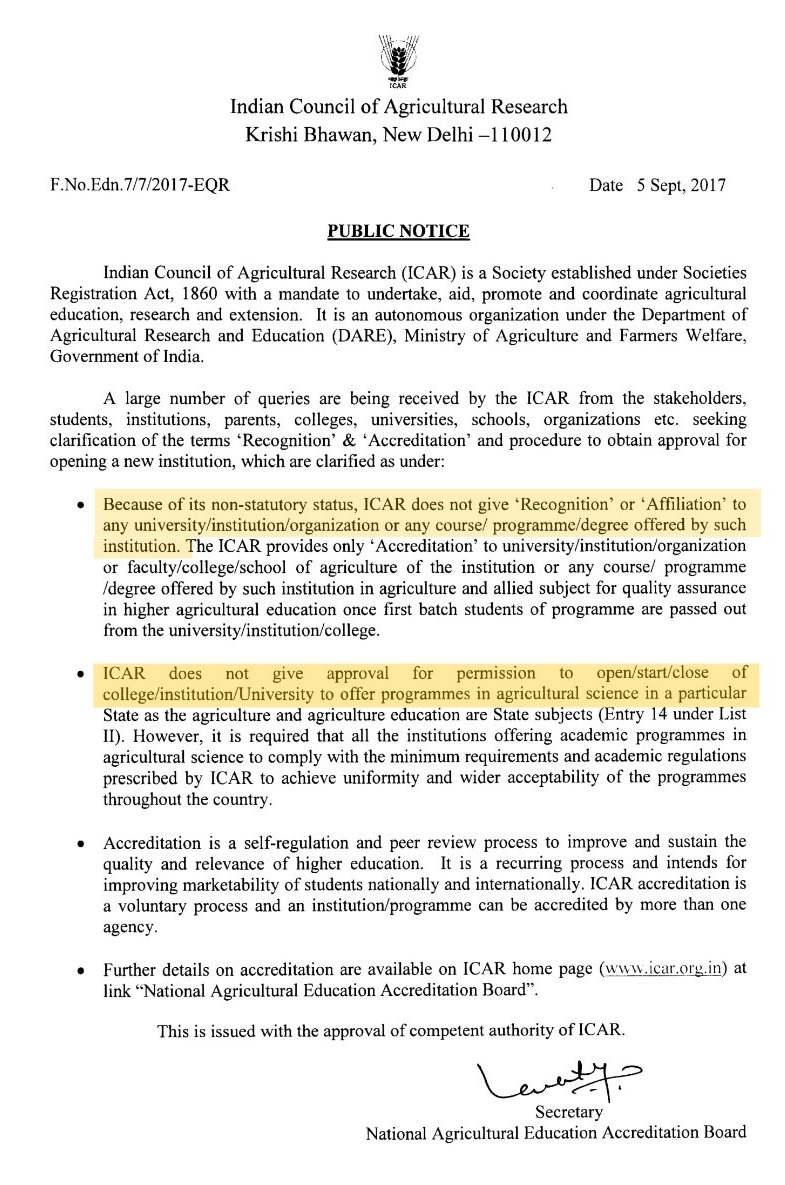 ICAR

Indian Council of Agricultural Research
Krishi Bhawan, New Delhi –110012

F.No.Edn.7/7/2017-EQR

Date 5 Sept, 2017

PUBLIC NOTICE

Indian Council of Agricultural Research (ICAR) is a Society established under Societies Registration Act, 1860 with a mandate to undertake, aid, promote and coordinate agricultural education, research and extension. It is an autonomous organization under the Department of Agricultural Research and Education (DARE), Ministry of Agriculture and Farmers Welfare, Government of India.

A large number of queries are being received by the ICAR from the stakeholders, students, institutions, parents, colleges, universities, schools, organizations etc. seeking clarification of the terms 'Recognition' & 'Accreditation' and procedure to obtain approval for opening a new institution, which are clarified as under:

• Because of its non-statutory status, ICAR does not give 'Recognition' or 'Affiliation' to any university/institution/organization or any course/ programme/degree offered by such institution. The ICAR provides only 'Accreditation' to university/institution/organization or faculty/college/school of agriculture of the institution or any course/ programme /degree offered by such institution in agriculture and allied subject for quality assurance in higher agricultural education once first batch students of programme are passed out from the university/institution/college.

• ICAR does not give approval for permission to open/start/close of college/institution/University to offer programmes in agricultural science in a particular State as the agriculture and agriculture education are State subjects (Entry 14 under List II). However, it is required that all the institutions offering academic programmes in agricultural science to comply with the minimum requirements and academic regulations prescribed by ICAR to achieve uniformity and wider acceptability of the programmes throughout the country.

• Accreditation is a self-regulation and peer review process to improve and sustain the quality and relevance of higher education. It is a recurring process and intends for improving marketability of students nationally and internationally. ICAR accreditation is a voluntary process and an institution/programme can be accredited by more than one agency.

• Further details on accreditation are available on ICAR home page (www.icar.org.in) at link "National Agricultural Education Accreditation Board".

This is issued with the approval of competent authority of ICAR.

Secretary
National Agricultural Education Accreditation Board